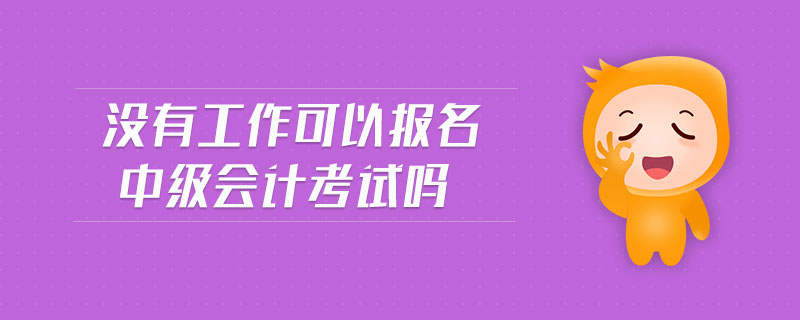 没有工作可以报名
中级会计考试吗